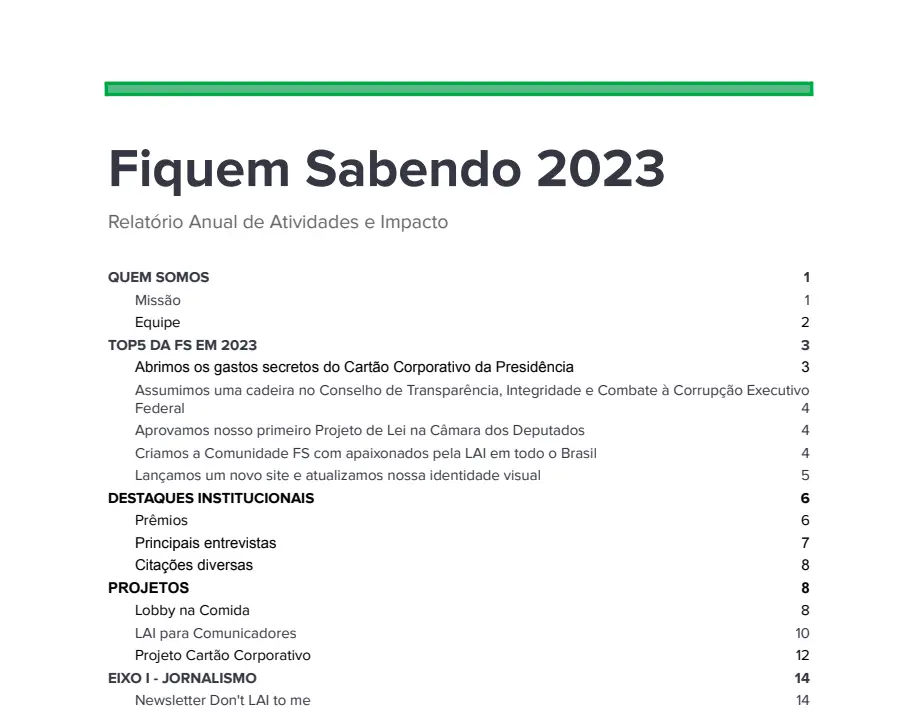 Fiquem Sabendo 2023

Relatório Anual de Atividades e Impacto

QUEM SOMOS 1
Missão 1
Equipe 2
TOP5 DA FS EM 2023 3
Abrimos os gastos secretos do Cartão Corporativo da Presidência 3
Assumimos uma cadeira no Conselho de Transparência, Integridade e Combate à Corrupção Executivo Federal 4
Aprovamos nosso primeiro Projeto de Lei na Câmara dos Deputados 4
Criamos a Comunidade FS com apaixonados pela LAI em todo o Brasil 4
Lançamos um novo site e atualizamos nossa identidade visual 5
DESTAQUES INSTITUCIONAIS 6
Prêmios 6
Principais entrevistas 7
Citações diversas 8
PROJETOS 8
Lobby na Comida 8
LAI para Comunicadores 10
Projeto Cartão Corporativo 12
EIXO I - JORNALISMO 14
Newsletter Don't LAI to me 14